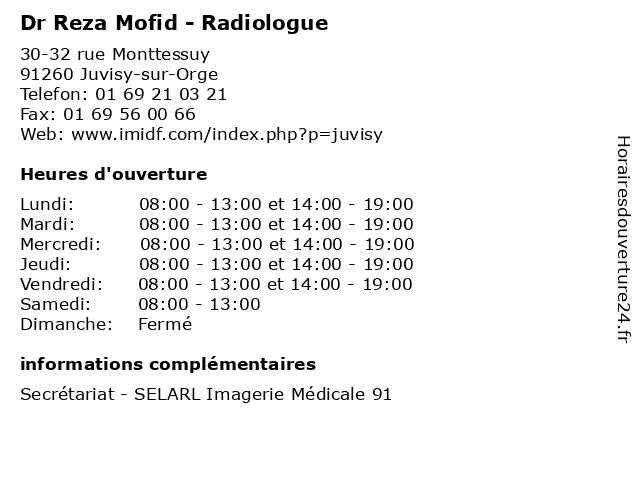 Dr Reza Mofid - Radiologue

30-32 rue Monttessuy
91260 Juvisy-sur-Orge
Telefon: 01 69 21 03 21
Fax: 01 69 56 00 66
Web: www.imidf.com/index.php?p=juvisy

Heures d'ouverture

| | |
|---|---|
| Lundi: | 08:00 - 13:00 et 14:00 - 19:00 |
| Mardi: | 08:00 - 13:00 et 14:00 - 19:00 |
| Mercredi: | 08:00 - 13:00 et 14:00 - 19:00 |
| Jeudi: | 08:00 - 13:00 et 14:00 - 19:00 |
| Vendredi: | 08:00 - 13:00 et 14:00 - 19:00 |
| Samedi: | 08:00 - 13:00 |
| Dimanche: | Fermé |

informations complémentaires

Secrétariat - SELARL Imagerie Médicale 91

Horairesdouverture24.fr